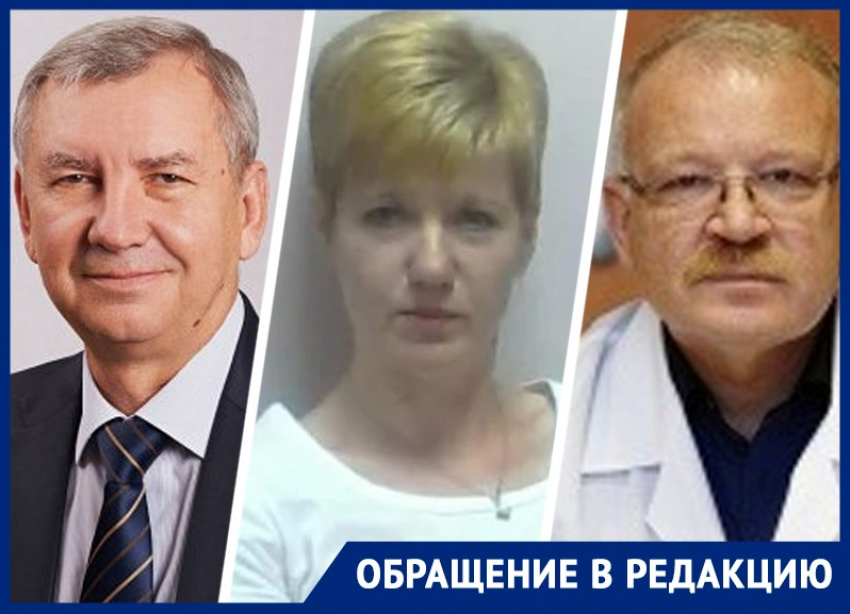 ОБРАЩЕНИЕ В РЕДАКЦИЮ